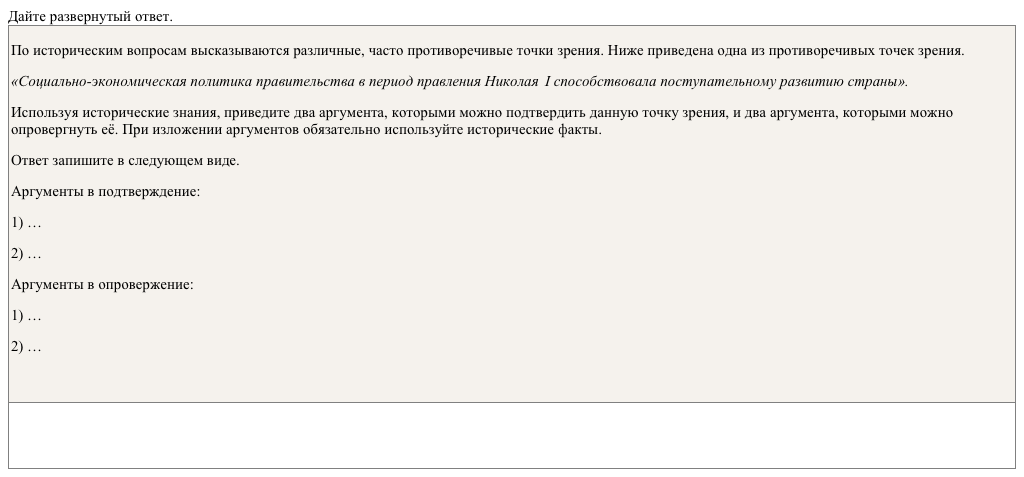 Дайте развернутый ответ.

По историческим вопросам высказываются различные, часто противоречивые точки зрения. Ниже приведена одна из противоречивых точек зрения.

«Социально-экономическая политика правительства в период правления Николая I способствовала поступательному развитию страны».

Используя исторические знания, приведите два аргумента, которыми можно подтвердить данную точку зрения, и два аргумента, которыми можно опровергнуть её. При изложении аргументов обязательно используйте исторические факты.

Ответ запишите в следующем виде.

Аргументы в подтверждение:

1) …

2) …

Аргументы в опровержение:

1) …

2) …